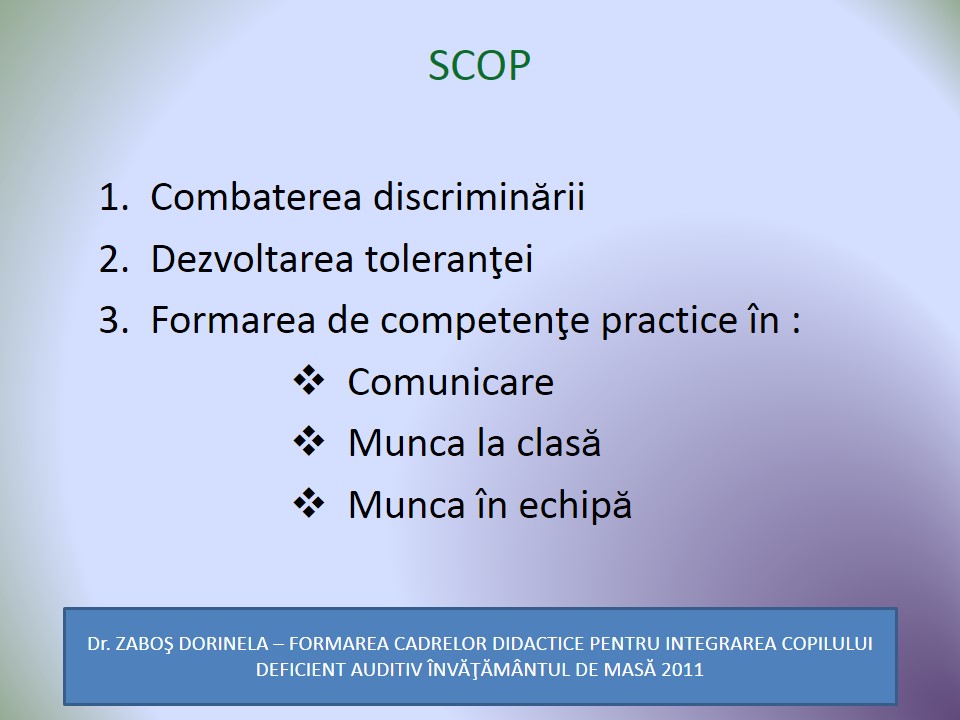 SCOP

1. Combaterea discriminării
2. Dezvoltarea toleranţei
3. Formarea de competenţe practice în :
❖ Comunicare
❖ Munca la clasă
❖ Munca în echipă

Dr. ZABOŞ DORINELA – FORMAREA CADRELOR DIDACTICE PENTRU INTEGRAREA COPILULUI DEFICIENT AUDITIV ÎNVĂŢĂMÂNTUL DE MASĂ 2011